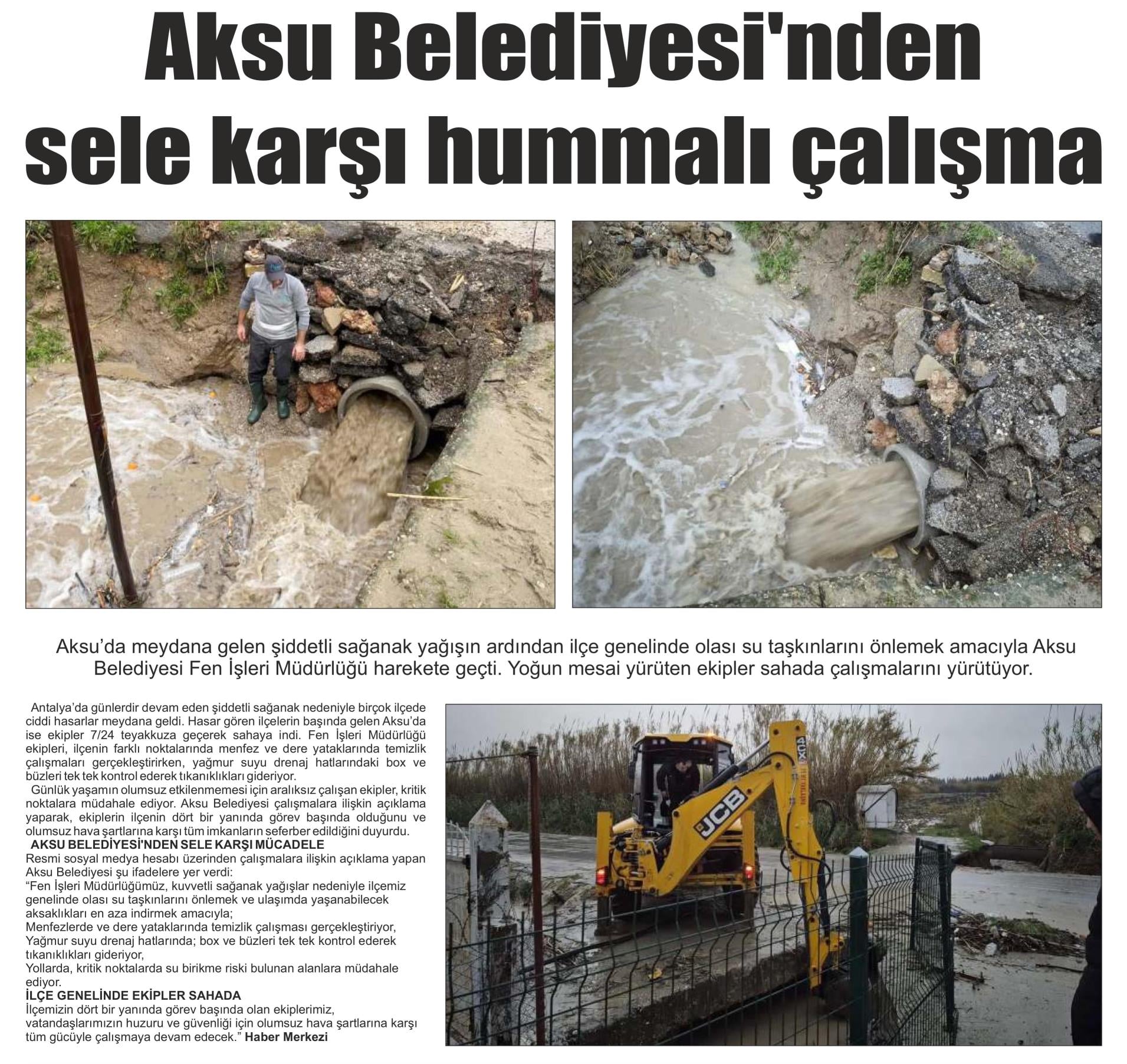 Aksu Belediyesi'nden sele karşı hummalı çalışma

Aksu'da meydana gelen şiddetli sağanak yağışın ardından ilçe genelinde olası su taşkınlarını önlemek amacıyla Aksu Belediyesi Fen İşleri Müdürlüğü harekete geçti. Yoğun mesai yürüten ekipler sahada çalışmalarını yürütüyor.

Antalya'da günlerdir devam eden şiddetli sağanak nedeniyle birçok ilçede ciddi hasarlar meydana geldi. Hasar gören ilçelerin başında gelen Aksu'da ise ekipler 7/24 teyakkuza geçerek sahaya indi. Fen İşleri Müdürlüğü ekipleri, ilçenin farklı noktalarında menfez ve dere yataklarında temizlik çalışmaları gerçekleştirirken, yağmur suyu drenaj hatlarındaki box ve büzleri tek tek kontrol ederek tıkanıklıkları gideriyor.

Günlük yaşamın olumsuz etkilenmemesi için aralıksız çalışan ekipler, kritik noktalara müdahale ediyor. Aksu Belediyesi çalışmalara ilişkin açıklama yaparak, ekiplerin ilçenin dört bir yanında görev başında olduğunu ve olumsuz hava şartlarına karşı tüm imkanların seferber edildiğini duyurdu.

AKSU BELEDİYESİ'NDEN SELE KARŞI MÜCADELE

Resmi sosyal medya hesabı üzerinden çalışmalara ilişkin açıklama yapan Aksu Belediyesi şu ifadelere yer verdi:

"Fen İşleri Müdürlüğümüz, kuvvetli sağanak yağışlar nedeniyle ilçemiz genelinde olası su taşkınlarını önlemek ve ulaşımda yaşanabilecek aksaklıkları en aza indirmek amacıyla;

Menfezlerde ve dere yataklarında temizlik çalışması gerçekleştiriyor,

Yağmur suyu drenaj hatlarında; box ve büzleri tek tek kontrol ederek tıkanıklıkları gideriyor,

Yollarda, kritik noktalarda su birikme riski bulunan alanlara müdahale ediyor.

İLÇE GENELİNDE EKİPLER SAHADA

İlçemizin dört bir yanında görev başında olan ekiplerimiz, vatandaşlarımızın huzuru ve güvenliği için olumsuz hava şartlarına karşı tüm gücüyle çalışmaya devam edecek." Haber Merkezi

JCB
4CX